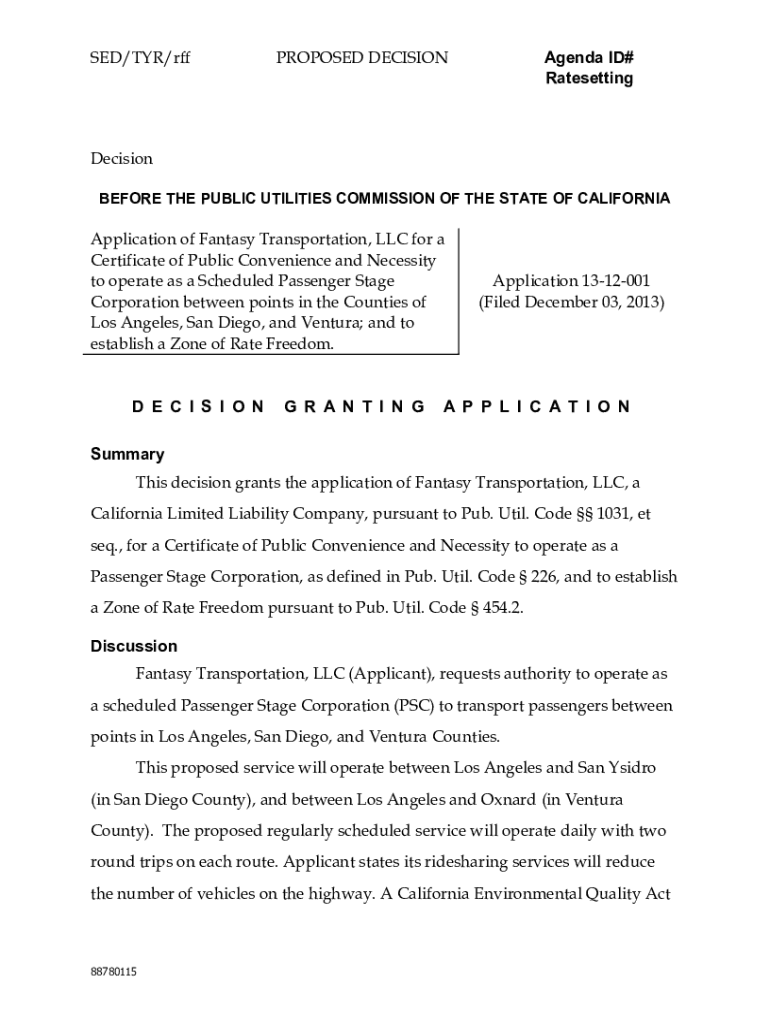 SED/TYR/rff PROPOSED DECISION Agenda ID#
Ratesetting

Decision

BEFORE THE PUBLIC UTILITIES COMMISSION OF THE STATE OF CALIFORNIA

Application of Fantasy Transportation, LLC for a Certificate of Public Convenience and Necessity to operate as a Scheduled Passenger Stage Corporation between points in the Counties of Los Angeles, San Diego, and Ventura; and to establish a Zone of Rate Freedom.

Application 13-12-001
(Filed December 03, 2013)

DECISION GRANTING APPLICATION

Summary

This decision grants the application of Fantasy Transportation, LLC, a California Limited Liability Company, pursuant to Pub. Util. Code §§ 1031, et seq., for a Certificate of Public Convenience and Necessity to operate as a Passenger Stage Corporation, as defined in Pub. Util. Code § 226, and to establish a Zone of Rate Freedom pursuant to Pub. Util. Code § 454.2.

Discussion

Fantasy Transportation, LLC (Applicant), requests authority to operate as a scheduled Passenger Stage Corporation (PSC) to transport passengers between points in Los Angeles, San Diego, and Ventura Counties.

This proposed service will operate between Los Angeles and San Ysidro (in San Diego County), and between Los Angeles and Oxnard (in Ventura County). The proposed regularly scheduled service will operate daily with two round trips on each route. Applicant states its ridesharing services will reduce the number of vehicles on the highway. A California Environmental Quality Act

88780115